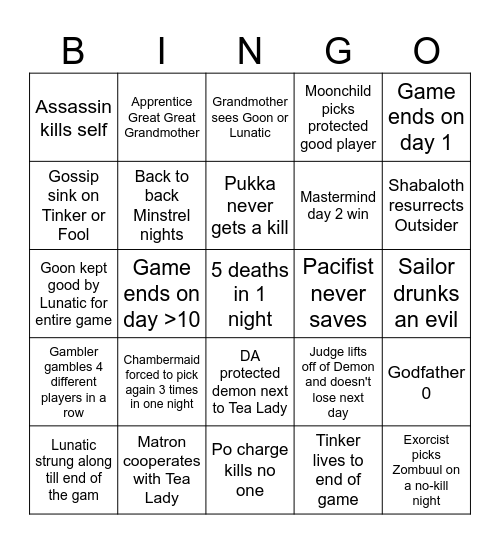 | B | I | N | G | O |
|---|---|---|---|---|
| Assassin kills self | Apprentice Great Great Grandmother | Grandmother sees Goon or Lunatic | Moonchild picks protected good player | Game ends on day 1 |
| Gossip sink on Tinker or Fool | Back to back Minstrel nights | Pukka never gets a kill | Mastermind day 2 win | Shabaloth resurrects Outsider |
| Goon kept good by Lunatic for entire game | Game ends on day >10 | 5 deaths in 1 night | Pacifist never saves | Sailor drunks an evil |
| Gambler gambles 4 different players in a row | Chambermaid forced to pick again 3 times in one night | DA protected demon next to Tea Lady | Judge lifts off of Demon and doesn't lose next day | Godfather 0 |
| Lunatic strung along till end of the gam | Matron cooperates with Tea Lady | Po charge kills no one | Tinker lives to end of game | Exorcist picks Zombuul on a no-kill night |